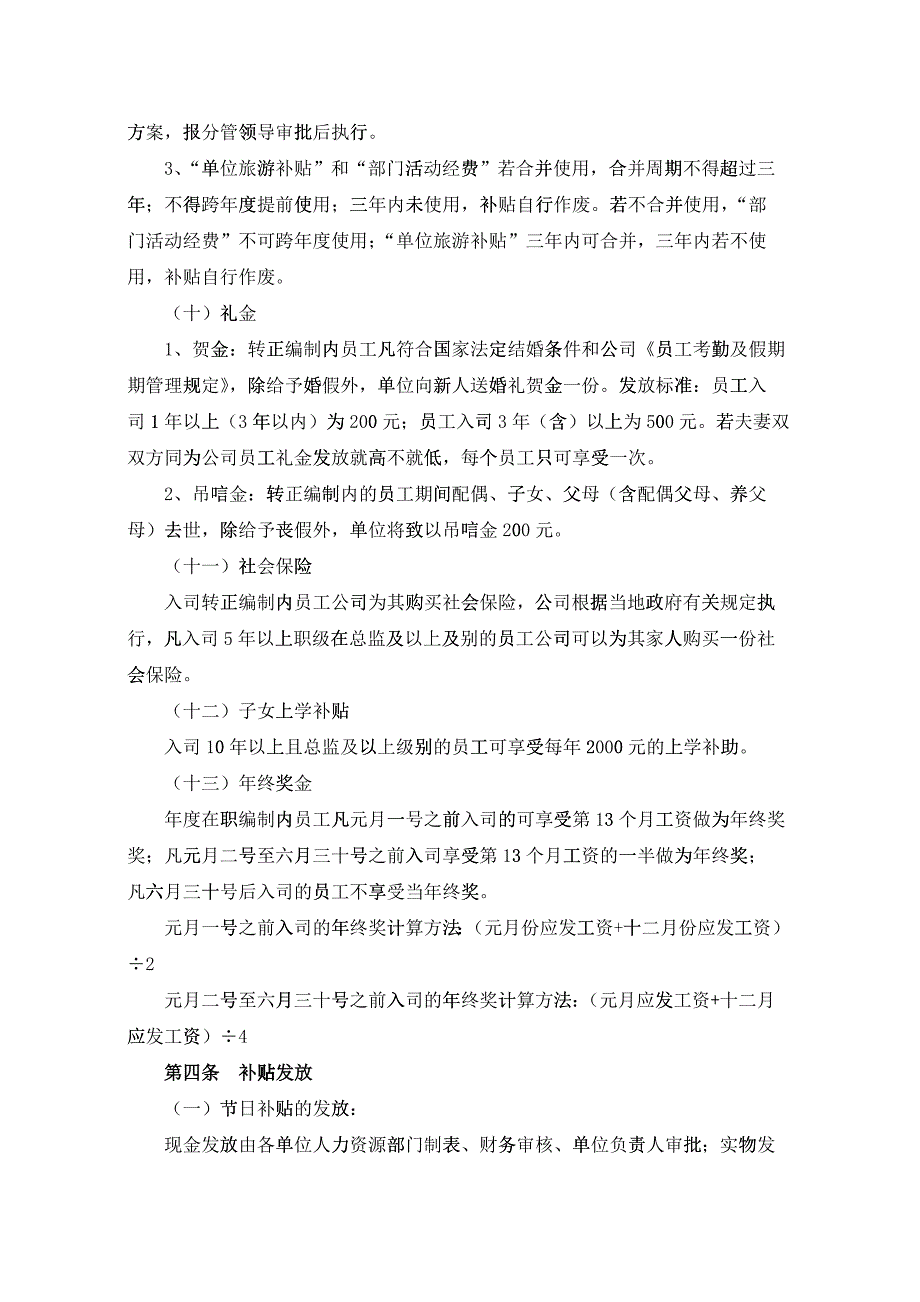 方案，报分管领导审批后执行。

3、“单位旅游补贴”和“部门活动经费”若合并使用，合并周期不得超过三年；不得跨年度提前使用；三年内未使用，补贴自行作废。若不合并使用，“部门活动经费”不可跨年度使用；“单位旅游补贴”三年内可合并，三年内若不使用，补贴自行作废。

（十）礼金

1、贺金：转正编制内员工凡符合国家法定结婚条件和公司《员工考勤及假期期管理规定》，除给予婚假外，单位向新人送婚礼贺金一份。发放标准：员工入司1年以上（3年以内）为200元；员工入司3年（含）以上为500元。若夫妻双双方同为公司员工礼金发放就高不就低，每个员工只可享受一次。

2、吊唁金：转正编制内的员工期间配偶、子女、父母（含配偶父母、养父母）去世，除给予丧假外，单位将致以吊唁金200元。

（十一）社会保险

入司转正编制内员工公司为其购买社会保险，公司根据当地政府有关规定执行，凡入司5年以上职级在总监及以上及别的员工公司可以为其家人购买一份社会保险。

（十二）子女上学补贴

入司10年以上且总监及以上级别的员工可享受每年2000元的上学补助。

（十三）年终奖金

年度在职编制内员工凡元月一号之前入司的可享受第13个月工资做为年终奖奖；凡元月二号至六月三十号之前入司享受第13个月工资的一半做为年终奖；凡六月三十号后入司的员工不享受当年终奖。

元月一号之前入司的年终奖计算方法（元月份应发工资+十二月份应发工资）÷2

元月二号至六月三十号之前入司的年终奖计算方法:（元月应发工资+十二月应发工资）÷4

第四条　补贴发放

（一）节日补贴的发放：

现金发放由各单位人力资源部门制表、财务审核、单位负责人审批；实物发